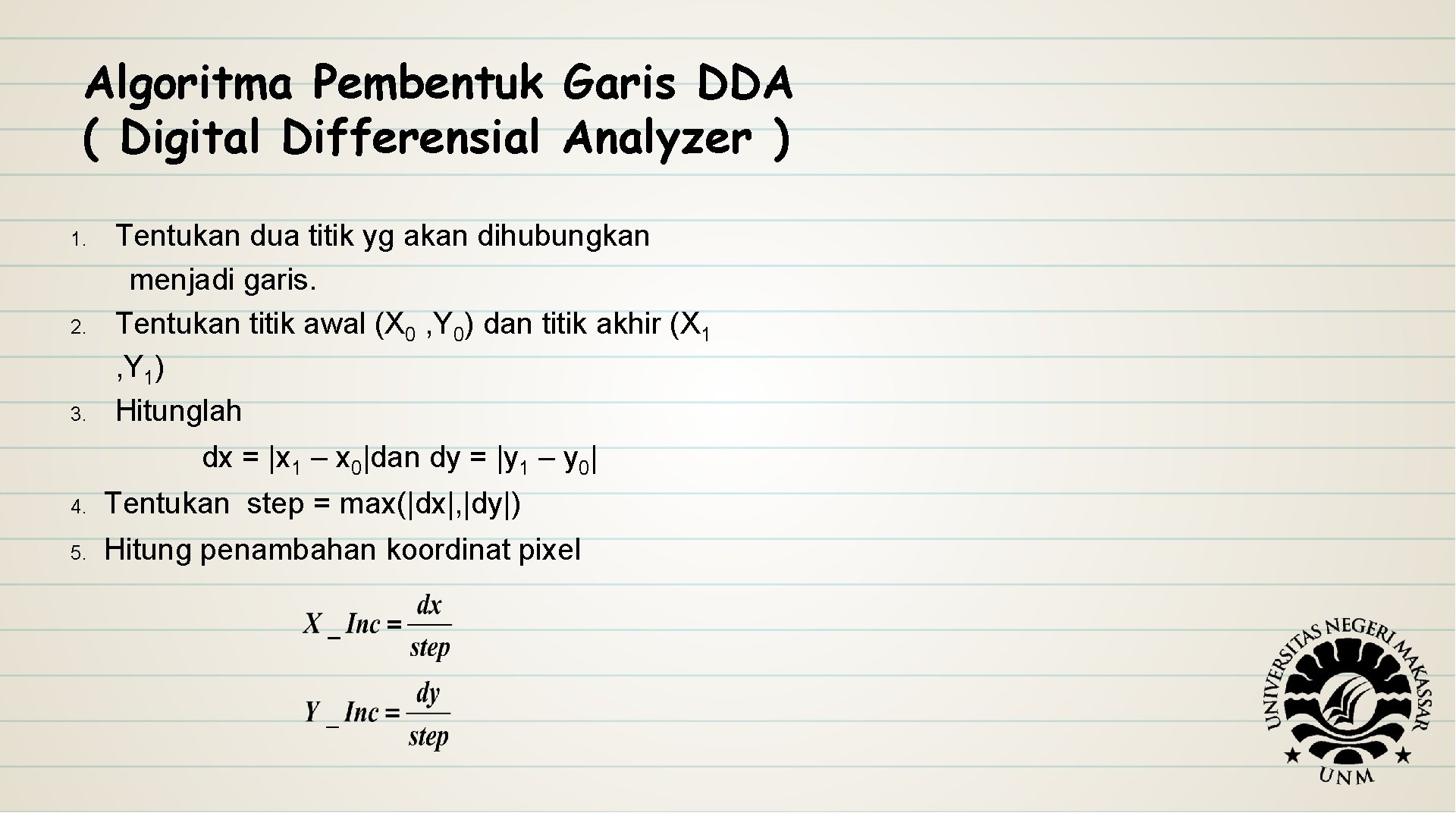 Algoritma Pembentuk Garis DDA
( Digital Differensial Analyzer )

1. Tentukan dua titik yg akan dihubungkan menjadi garis.
2. Tentukan titik awal ($X_0$ ,$Y_0$) dan titik akhir ($X_1$ ,$Y_1$)
3. Hitunglah
dx = $|x_1 – x_0|$dan dy = $|y_1 – y_0|$
4. Tentukan step = max(|dx|,|dy|)
5. Hitung penambahan koordinat pixel

$X\_Inc = \frac{dx}{step}$

$Y\_Inc = \frac{dy}{step}$

UNIVERSITAS NEGERI MAKASSAR
UNM